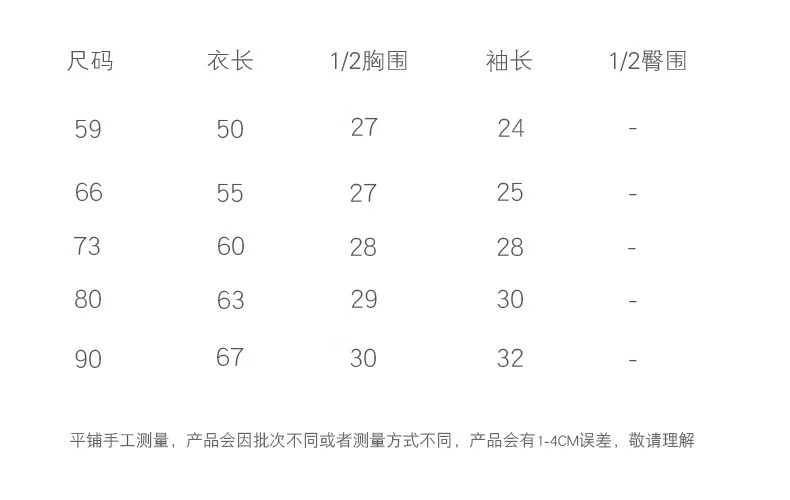 | 尺码 | 衣长 | 1/2胸围 | 袖长 | 1/2臀围 |
|---|---|---|---|---|
| 59 | 50 | 27 | 24 | - |
| 66 | 55 | 27 | 25 | - |
| 73 | 60 | 28 | 28 | - |
| 80 | 63 | 29 | 30 | - |
| 90 | 67 | 30 | 32 | - |

平铺手工测量，产品会因批次不同或者测量方式不同，产品会有1-4CM误差，敬请理解